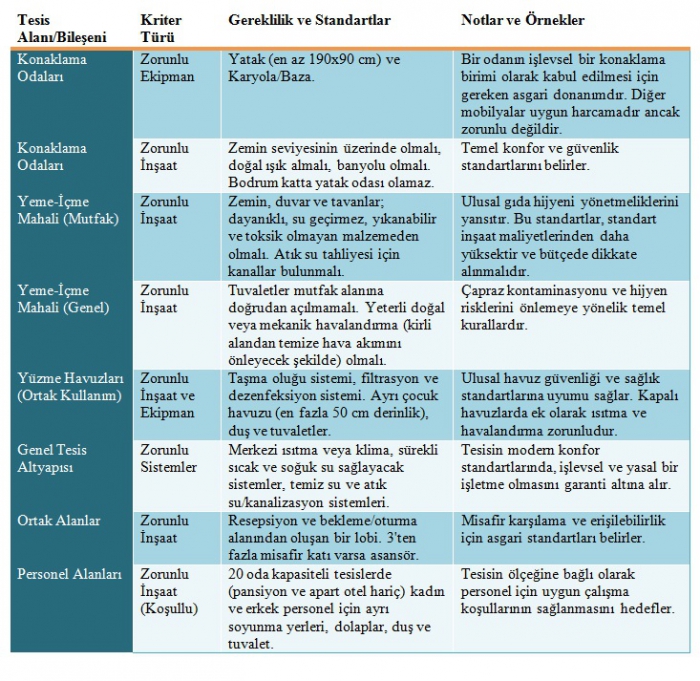 | Tesis Alanı/Bileşeni | Kriter Türü | Gereklilik ve Standartlar | Notlar ve Örnekler |
|---|---|---|---|
| Konaklama Odaları | Zorunlu Ekipman | Yatak (en az 190x90 cm) ve Karyola/Baza. | Bir odanın işlevsel bir konaklama birimi olarak kabul edilmesi için gereken asgari donanımdır. Diğer mobilyalar uygun harcamadır ancak zorunlu değildir. |
| Konaklama Odaları | Zorunlu İnşaat | Zemin seviyesinin üzerinde olmalı, doğal ışık almalı, banyolu olmalı. Bodrum katta yatak odası olamaz. | Temel konfor ve güvenlik standartlarını belirler. |
| Yeme-İçme Mahali (Mutfak) | Zorunlu İnşaat | Zemin, duvar ve tavanlar; dayanıklı, su geçirmez, yıkanabilir ve toksik olmayan malzemeden olmalı. Atık su tahliyesi için kanallar bulunmalı. | Ulusal gıda hijyeni yönetmeliklerini yansıtır. Bu standartlar, standart inşaat maliyetlerinden daha yüksektir ve bütçede dikkate alınmalıdır. |
| Yeme-İçme Mahali (Genel) | Zorunlu İnşaat | Tuvaletler mutfak alanına doğrudan açılmamalı. Yeterli doğal veya mekanik havalandırma (kirli alandan temize hava akımını önleyecek şekilde) olmalı. | Çapraz kontaminasyonu ve hijyen risklerini önlemeye yönelik temel kurallardır. |
| Yüzme Havuzları (Ortak Kullanım) | Zorunlu İnşaat ve Ekipman | Taşma oluğu sistemi, filtrasyon ve dezenfeksiyon sistemi. Ayrı çocuk havuzu (en fazla 50 cm derinlik), duş ve tuvaletler. | Ulusal havuz güvenliği ve sağlık standartlarına uyumu sağlar. Kapalı havuzlarda ek olarak ısıtma ve havalandırma zorunludur. |
| Genel Tesis Altyapısı | Zorunlu Sistemler | Merkezi ısıtma veya klima, sürekli sıcak ve soğuk su sağlayacak sistemler, temiz su ve atık su/kanalizasyon sistemleri. | Tesisin modern konfor standartlarında, işlevsel ve yasal bir işletme olmasını garanti altına alır. |
| Ortak Alanlar | Zorunlu İnşaat | Resepsiyon ve bekleme/oturma alanından oluşan bir lobi. 3'ten fazla misafir katı varsa asansör. | Misafir karşılama ve erişilebilirlik için asgari standartları belirler. |
| Personel Alanları | Zorunlu İnşaat (Koşullu) | 20 oda kapasiteli tesislerde (pansiyon ve apart otel hariç) kadın ve erkek personel için ayrı soyunma yerleri, dolaplar, duş ve tuvalet. | Tesisin ölçeğine bağlı olarak personel için uygun çalışma koşullarının sağlanmasını hedefler. |